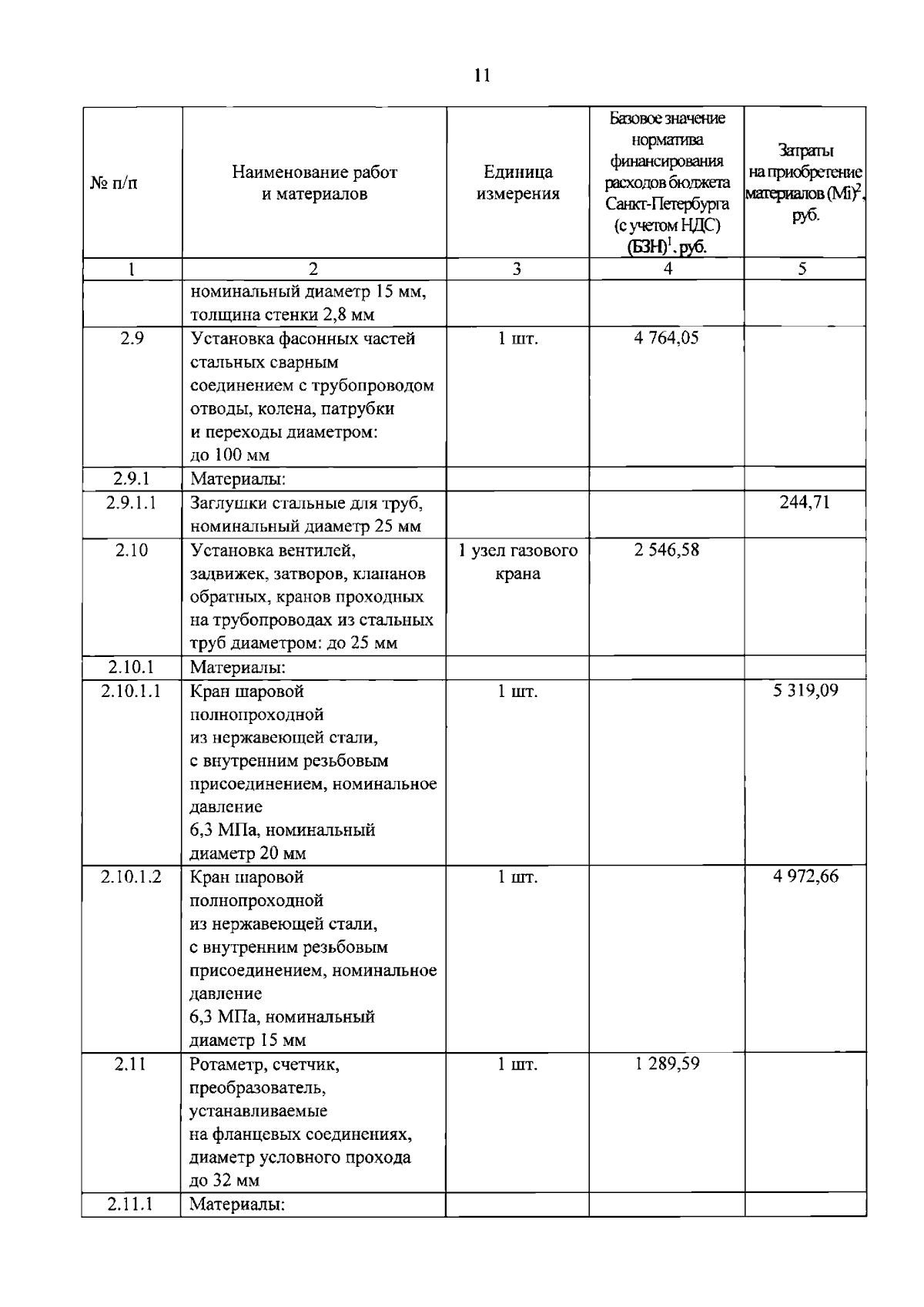 11

| № п/п | Наименование работ и материалов | Единица измерения | Базовое значение норматива финансирования расходов бюджета Санкт-Петербурга (с учетом НДС) (БЗН)$^1$, руб. | Затраты на приобретение материалов (Mi)$^2$, руб. |
|---|---|---|---|---|
| 1 | 2 | 3 | 4 | 5 |
| | номинальный диаметр 15 мм, толщина стенки 2,8 мм | | | |
| 2.9 | Установка фасонных частей стальных сварным соединением с трубопроводом отводы, колена, патрубки и переходы диаметром: до 100 мм | 1 шт. | 4 764,05 | |
| 2.9.1 | Материалы: | | | |
| 2.9.1.1 | Заглушки стальные для труб, номинальный диаметр 25 мм | | | 244,71 |
| 2.10 | Установка вентилей, задвижек, затворов, клапанов обратных, кранов проходных на трубопроводах из стальных труб диаметром: до 25 мм | 1 узел газового крана | 2 546,58 | |
| 2.10.1 | Материалы: | | | |
| 2.10.1.1 | Кран шаровой полнопроходной из нержавеющей стали, с внутренним резьбовым присоединением, номинальное давление 6,3 МПа, номинальный диаметр 20 мм | 1 шт. | | 5 319,09 |
| 2.10.1.2 | Кран шаровой полнопроходной из нержавеющей стали, с внутренним резьбовым присоединением, номинальное давление 6,3 МПа, номинальный диаметр 15 мм | 1 шт. | | 4 972,66 |
| 2.11 | Ротаметр, счетчик, преобразователь, устанавливаемые на фланцевых соединениях, диаметр условного прохода до 32 мм | 1 шт. | 1 289,59 | |
| 2.11.1 | Материалы: | | | |